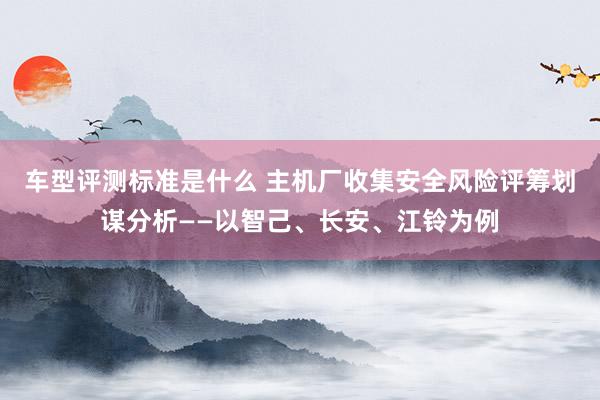 车型评测标准是什么 主机厂收集安全风险评筹划谋分析——以智己、长安、江铃为例